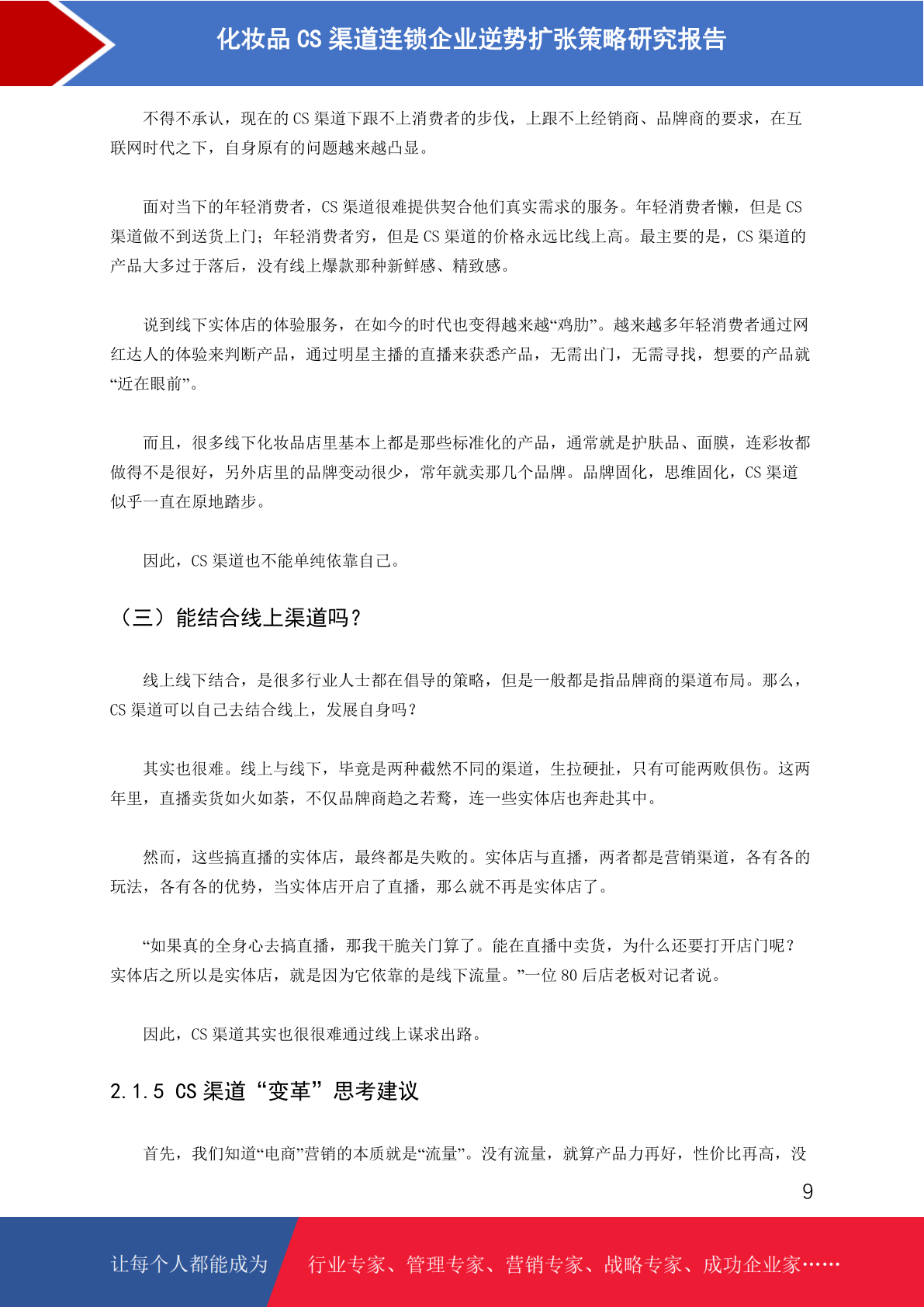 化妆品 CS 渠道连锁企业逆势扩张策略研究报告

不得不承认，现在的 CS 渠道下跟不上消费者的步伐，上跟不上经销商、品牌商的要求，在互联网时代之下，自身原有的问题越来越凸显。

面对当下的年轻消费者，CS 渠道很难提供契合他们真实需求的服务。年轻消费者懒，但是 CS 渠道做不到送货上门；年轻消费者穷，但是 CS 渠道的价格永远比线上高。最主要的是，CS 渠道的产品大多过于落后，没有线上爆款那种新鲜感、精致感。

说到线下实体店的体验服务，在如今的时代也变得越来越“鸡肋”。越来越多年轻消费者通过网红达人的体验来判断产品，通过明星主播的直播来获悉产品，无需出门，无需寻找，想要的产品就“近在眼前”。

而且，很多线下化妆品店里基本上都是那些标准化的产品，通常就是护肤品、面膜，连彩妆都做得不是很好，另外店里的品牌变动很少，常年就卖那几个品牌。品牌固化，思维固化，CS 渠道似乎一直在原地踏步。

因此，CS 渠道也不能单纯依靠自己。

（三）能结合线上渠道吗？

线上线下结合，是很多行业人士都在倡导的策略，但是一般都是指品牌商的渠道布局。那么，CS 渠道可以自己去结合线上，发展自身吗？

其实也很难。线上与线下，毕竟是两种截然不同的渠道，生拉硬扯，只有可能两败俱伤。这两年里，直播卖货如火如荼，不仅品牌商趋之若鹜，连一些实体店也奔赴其中。

然而，这些搞直播的实体店，最终都是失败的。实体店与直播，两者都是营销渠道，各有各的玩法，各有各的优势，当实体店开启了直播，那么就不再是实体店了。

“如果真的全身心去搞直播，那我干脆关门算了。能在直播中卖货，为什么还要打开店门呢？实体店之所以是实体店，就是因为它依靠的是线下流量。”一位 80 后店老板对记者说。

因此，CS 渠道其实也很很难通过线上谋求出路。

2.1.5 CS 渠道“变革”思考建议

首先，我们知道“电商”营销的本质就是“流量”。没有流量，就算产品力再好，性价比再高，没

9

让每个人都能成为 行业专家、管理专家、营销专家、战略专家、成功企业家……